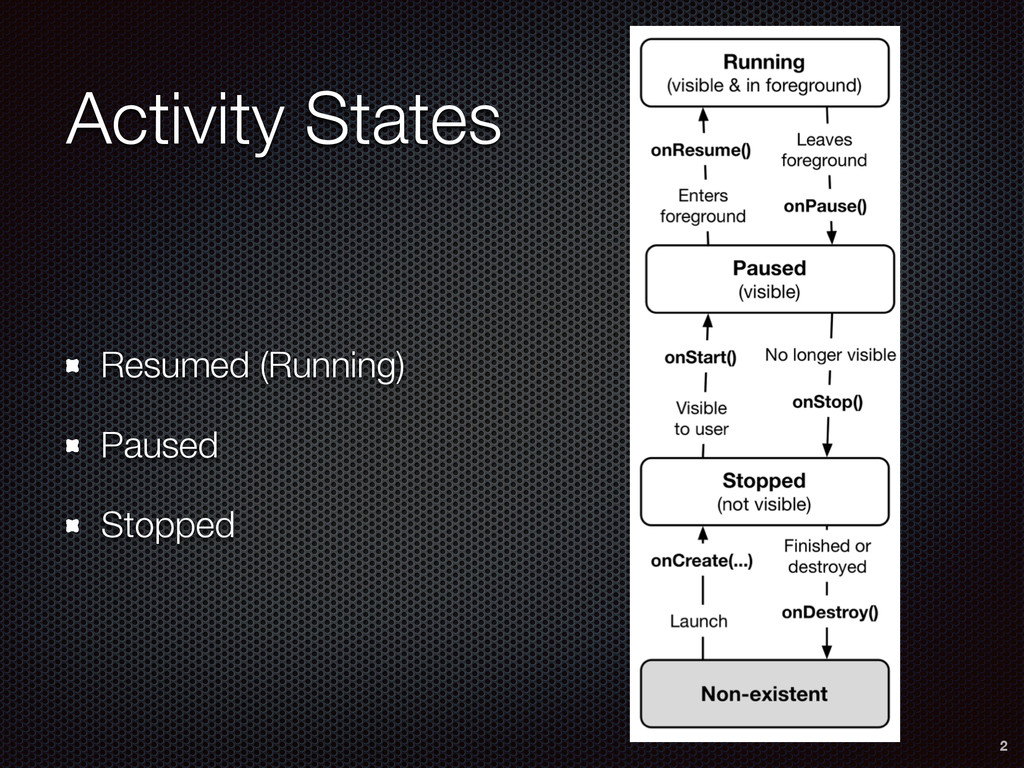 Activity States

• Resumed (Running)
• Paused
• Stopped

Running
(visible & in foreground)

onResume()

Enters foreground

Leaves foreground

onPause()

Paused
(visible)

onStart()

Visible to user

No longer visible

onStop()

Stopped
(not visible)

onCreate(...)

Launch

Finished or destroyed

onDestroy()

Non-existent

2